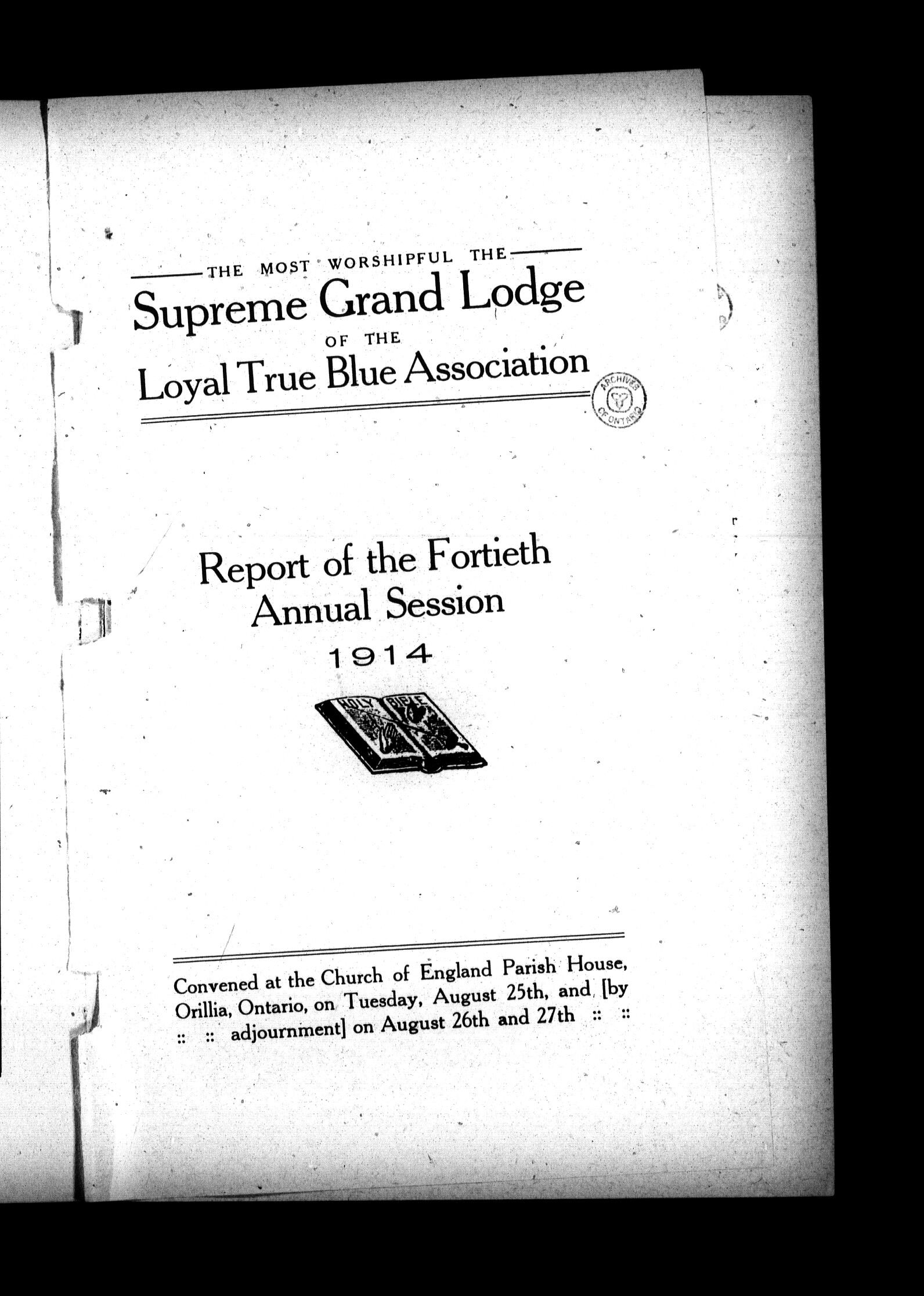 THE MOST WORSHIPFUL THE

Supreme Grand Lodge

OF THE

Loyal True Blue Association

ARCHIVES OF ONTARIO

Report of the Fortieth Annual Session

1914

HOLY BIBLE

Convened at the Church of England Parish House, Orillia, Ontario, on Tuesday, August 25th, and [by :: :: adjournment] on August 26th and 27th :: ::